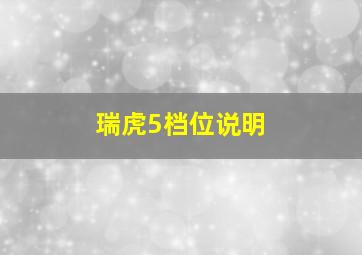 瑞虎5档位说明